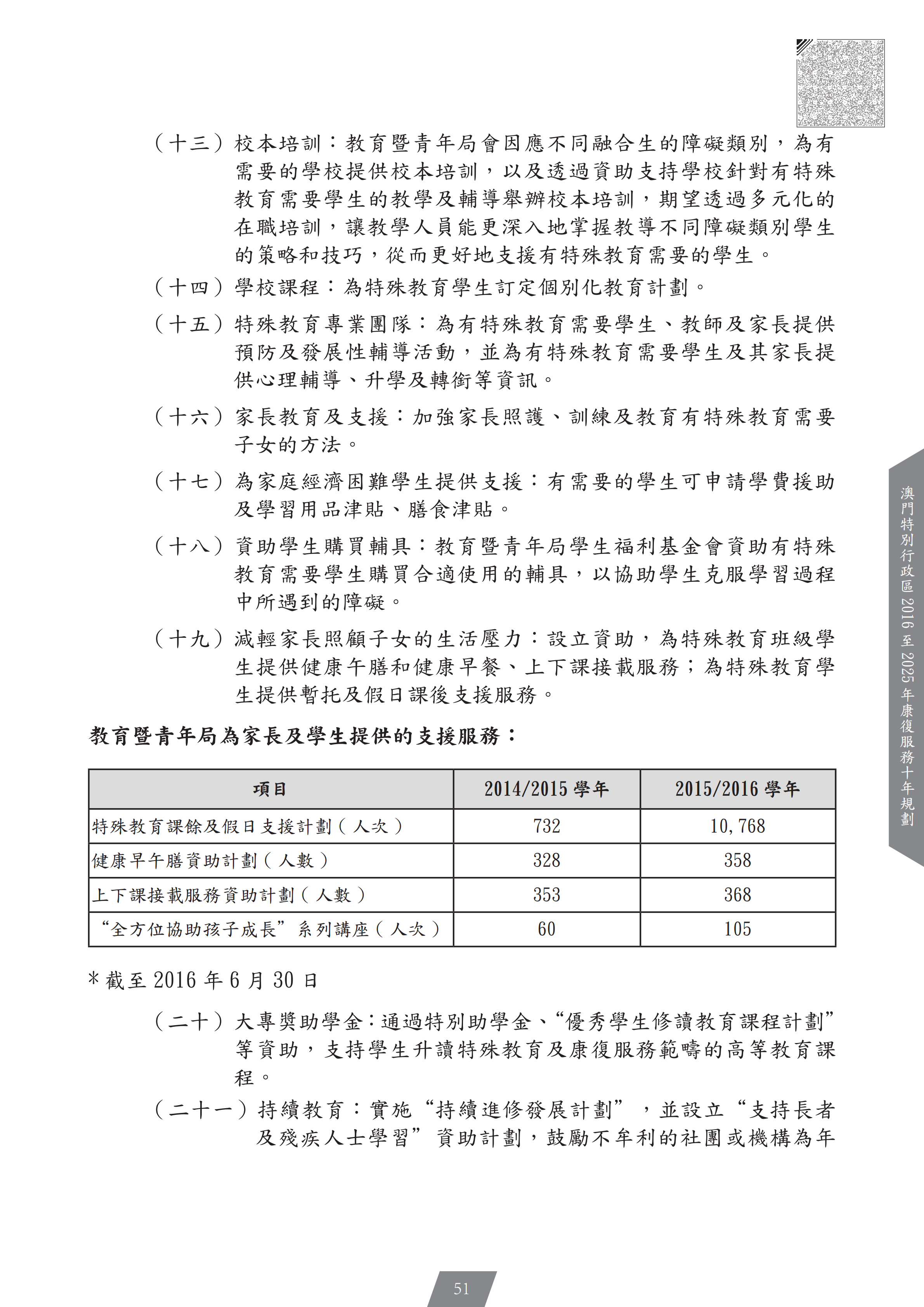 （十三）校本培訓：教育暨青年局會因應不同融合生的障礙類別，為有需要的學校提供校本培訓，以及透過資助支持學校針對有特殊教育需要學生的教學及輔導舉辦校本培訓，期望透過多元化的在職培訓，讓教學人員能更深入地掌握教導不同障礙類別學生的策略和技巧，從而更好地支援有特殊教育需要的學生。

（十四）學校課程：為特殊教育學生訂定個別化教育計劃。

（十五）特殊教育專業團隊：為有特殊教育需要學生、教師及家長提供預防及發展性輔導活動，並為有特殊教育需要學生及其家長提供心理輔導、升學及轉銜等資訊。

（十六）家長教育及支援：加強家長照護、訓練及教育有特殊教育需要子女的方法。

（十七）為家庭經濟困難學生提供支援：有需要的學生可申請學費援助及學習用品津貼、膳食津貼。

（十八）資助學生購買輔具：教育暨青年局學生福利基金會資助有特殊教育需要學生購買合適使用的輔具，以協助學生克服學習過程中所遇到的障礙。

（十九）減輕家長照顧子女的生活壓力：設立資助，為特殊教育班級學生提供健康午膳和健康早餐、上下課接載服務；為特殊教育學生提供暫托及假日課後支援服務。

教育暨青年局為家長及學生提供的支援服務：

| 項目 | 2014/2015 學年 | 2015/2016 學年 |
|---|---|---|
| 特殊教育課餘及假日支援計劃（人次） | 732 | 10,768 |
| 健康早午膳資助計劃（人數） | 328 | 358 |
| 上下課接載服務資助計劃（人數） | 353 | 368 |
| “全方位協助孩子成長”系列講座（人次） | 60 | 105 |

* 截至 2016 年 6 月 30 日

（二十）大專獎助學金：通過特別助學金、“優秀學生修讀教育課程計劃”等資助，支持學生升讀特殊教育及康復服務範疇的高等教育課程。

（二十一）持續教育：實施“持續進修發展計劃”，並設立“支持長者及殘疾人士學習”資助計劃，鼓勵不牟利的社團或機構為年

澳門特別行政區 2016 至 2025 年康復服務十年規劃

51